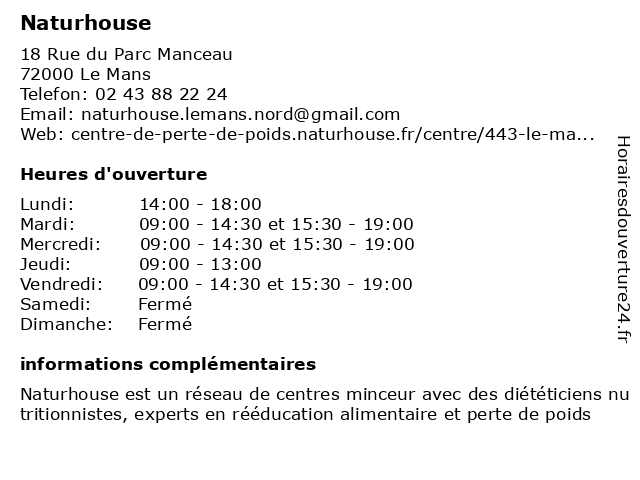 Naturhouse

18 Rue du Parc Manceau
72000 Le Mans
Telefon: 02 43 88 22 24
Email: naturhouse.lemans.nord@gmail.com
Web: centre-de-perte-de-poids.naturhouse.fr/centre/443-le-ma...

Heures d'ouverture

| | |
|---|---|
| Lundi: | 14:00 - 18:00 |
| Mardi: | 09:00 - 14:30 et 15:30 - 19:00 |
| Mercredi: | 09:00 - 14:30 et 15:30 - 19:00 |
| Jeudi: | 09:00 - 13:00 |
| Vendredi: | 09:00 - 14:30 et 15:30 - 19:00 |
| Samedi: | Fermé |
| Dimanche: | Fermé |

informations complémentaires

Naturhouse est un réseau de centres minceur avec des diététiciens nutritionnistes, experts en rééducation alimentaire et perte de poids

Horairesdouverture24.fr